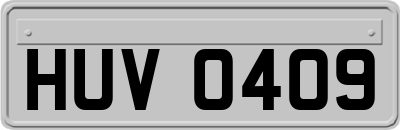 HUV 0409